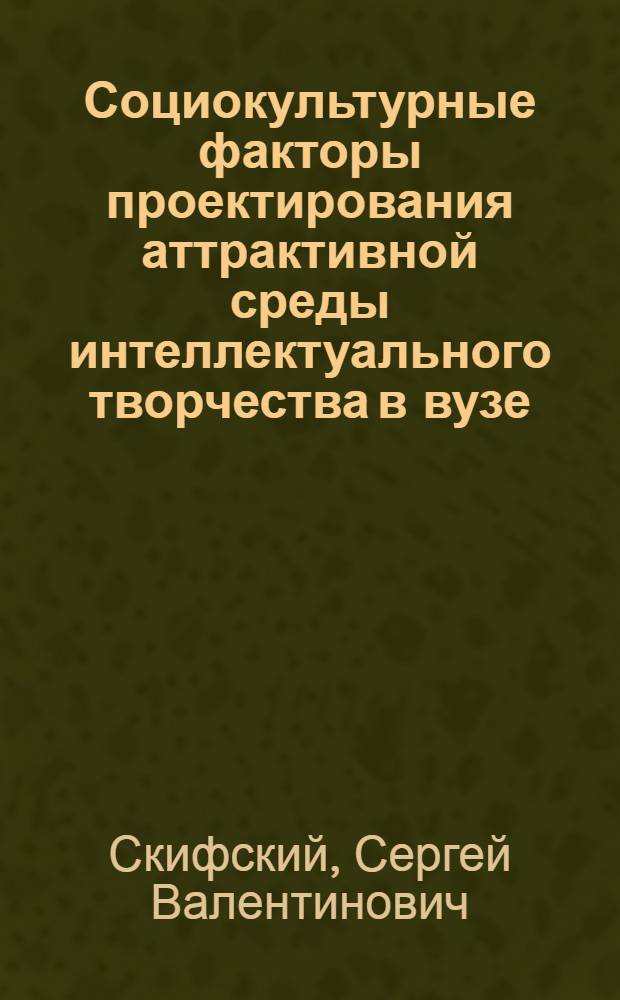 Социокультурные факторы проектирования аттрактивной среды интеллектуального творчества в вузе

Скифский, Сергей Валентинович